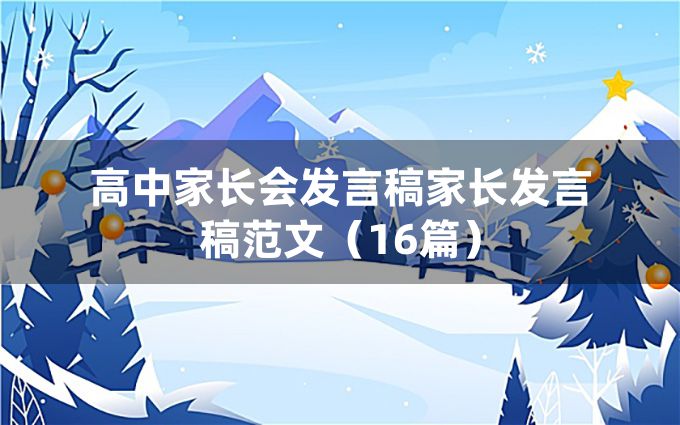 高中家长会发言稿家长发言稿范文（16篇）